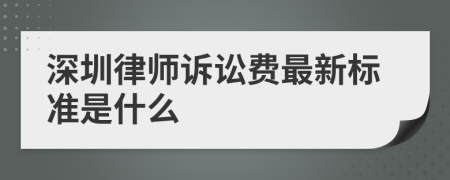 深圳律师诉讼费最新标准是什么